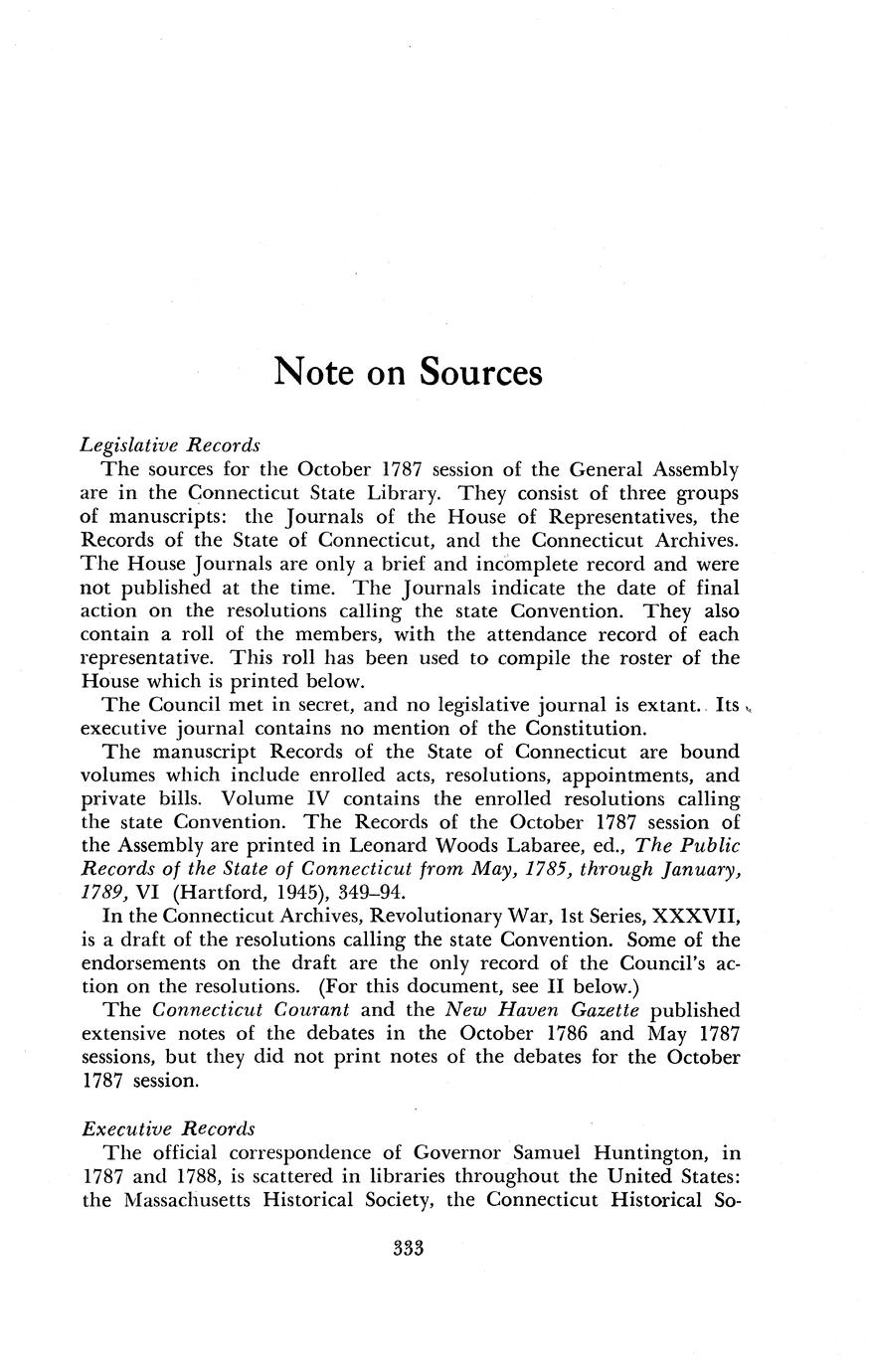 Note on Sources

Legislative Records

The sources for the October 1787 session of the General Assembly are in the Connecticut State Library. They consist of three groups of manuscripts: the Journals of the House of Representatives, the Records of the State of Connecticut, and the Connecticut Archives. The House Journals are only a brief and incomplete record and were not published at the time. The Journals indicate the date of final action on the resolutions calling the state Convention. They also contain a roll of the members, with the attendance record of each representative. This roll has been used to compile the roster of the House which is printed below.

The Council met in secret, and no legislative journal is extant. Its executive journal contains no mention of the Constitution.

The manuscript Records of the State of Connecticut are bound volumes which include enrolled acts, resolutions, appointments, and private bills. Volume IV contains the enrolled resolutions calling the state Convention. The Records of the October 1787 session of the Assembly are printed in Leonard Woods Labaree, ed., The Public Records of the State of Connecticut from May, 1785, through January, 1789, VI (Hartford, 1945), 349–94.

In the Connecticut Archives, Revolutionary War, 1st Series, XXXVII, is a draft of the resolutions calling the state Convention. Some of the endorsements on the draft are the only record of the Council's action on the resolutions. (For this document, see II below.)

The Connecticut Courant and the New Haven Gazette published extensive notes of the debates in the October 1786 and May 1787 sessions, but they did not print notes of the debates for the October 1787 session.

Executive Records

The official correspondence of Governor Samuel Huntington, in 1787 and 1788, is scattered in libraries throughout the United States: the Massachusetts Historical Society, the Connecticut Historical So-

333